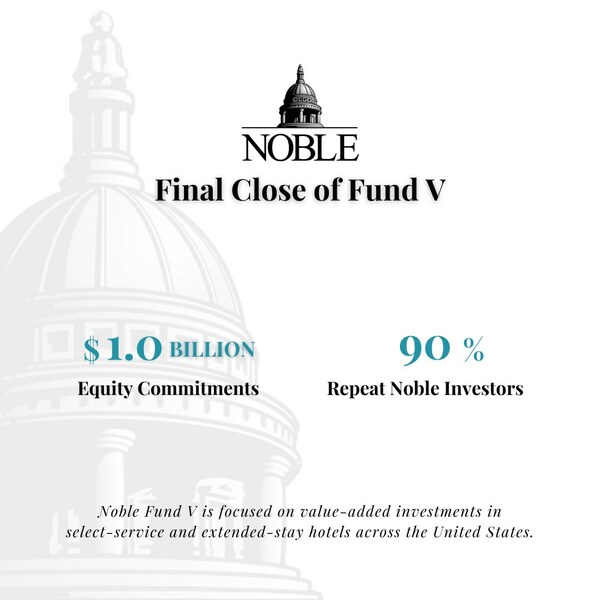 NOBLE

Final Close of Fund V

$1.0 BILLION

Equity Commitments

90 %

Repeat Noble Investors

Noble Fund V is focused on value-added investments in select-service and extended-stay hotels across the United States.